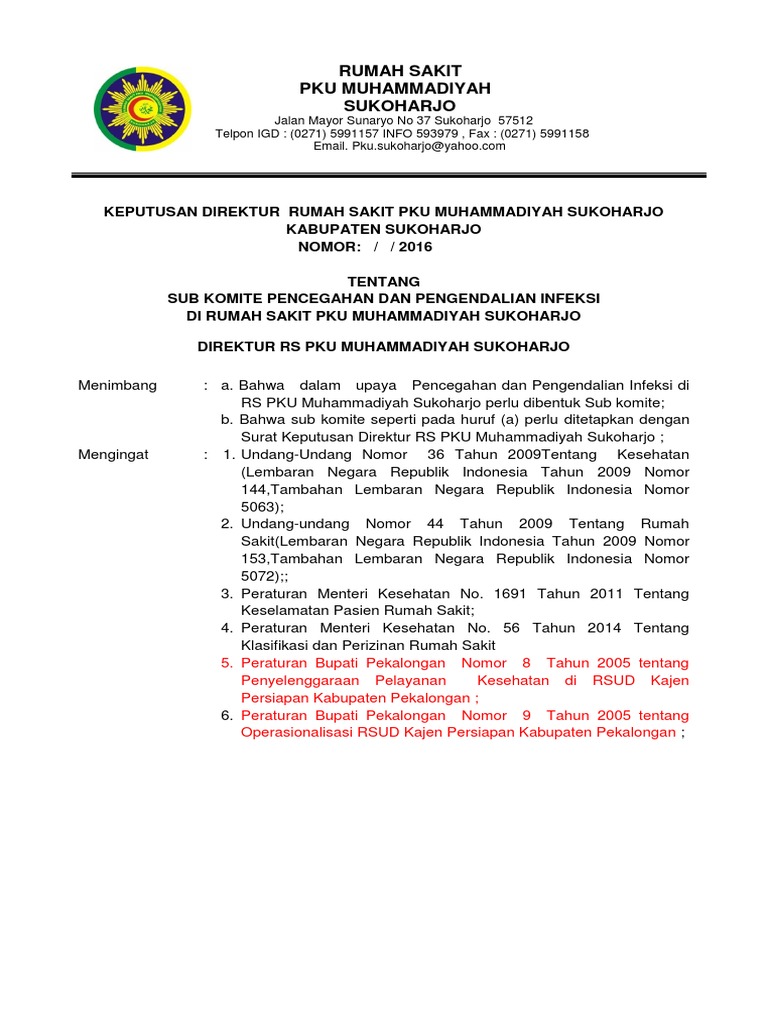 RUMAH SAKIT
PKU MUHAMMADIYAH
SUKOHARJO

Jalan Mayor Sunaryo No 37 Sukoharjo 57512
Telpon IGD : (0271) 5991157 INFO 593979 , Fax : (0271) 5991158
Email. Pku.sukoharjo@yahoo.com

KEPUTUSAN DIREKTUR RUMAH SAKIT PKU MUHAMMADIYAH SUKOHARJO
KABUPATEN SUKOHARJO
NOMOR: / / 2016

TENTANG
SUB KOMITE PENCEGAHAN DAN PENGENDALIAN INFEKSI
DI RUMAH SAKIT PKU MUHAMMADIYAH SUKOHARJO

DIREKTUR RS PKU MUHAMMADIYAH SUKOHARJO

Menimbang : a. Bahwa dalam upaya Pencegahan dan Pengendalian Infeksi di RS PKU Muhammadiyah Sukoharjo perlu dibentuk Sub komite;
b. Bahwa sub komite seperti pada huruf (a) perlu ditetapkan dengan Surat Keputusan Direktur RS PKU Muhammadiyah Sukoharjo ;

Mengingat : 1. Undang-Undang Nomor 36 Tahun 2009Tentang Kesehatan (Lembaran Negara Republik Indonesia Tahun 2009 Nomor 144,Tambahan Lembaran Negara Republik Indonesia Nomor 5063);
2. Undang-undang Nomor 44 Tahun 2009 Tentang Rumah Sakit(Lembaran Negara Republik Indonesia Tahun 2009 Nomor 153,Tambahan Lembaran Negara Republik Indonesia Nomor 5072);;
3. Peraturan Menteri Kesehatan No. 1691 Tahun 2011 Tentang Keselamatan Pasien Rumah Sakit;
4. Peraturan Menteri Kesehatan No. 56 Tahun 2014 Tentang Klasifikasi dan Perizinan Rumah Sakit
5. Peraturan Bupati Pekalongan Nomor 8 Tahun 2005 tentang Penyelenggaraan Pelayanan Kesehatan di RSUD Kajen Persiapan Kabupaten Pekalongan ;
6. Peraturan Bupati Pekalongan Nomor 9 Tahun 2005 tentang Operasionalisasi RSUD Kajen Persiapan Kabupaten Pekalongan ;